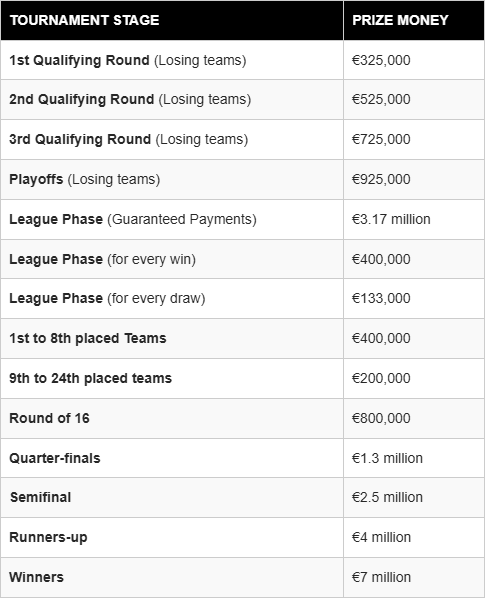 | TOURNAMENT STAGE | PRIZE MONEY |
|---|---|
| 1st Qualifying Round (Losing teams) | €325,000 |
| 2nd Qualifying Round (Losing teams) | €525,000 |
| 3rd Qualifying Round (Losing teams) | €725,000 |
| Playoffs (Losing teams) | €925,000 |
| League Phase (Guaranteed Payments) | €3.17 million |
| League Phase (for every win) | €400,000 |
| League Phase (for every draw) | €133,000 |
| 1st to 8th placed Teams | €400,000 |
| 9th to 24th placed teams | €200,000 |
| Round of 16 | €800,000 |
| Quarter-finals | €1.3 million |
| Semifinal | €2.5 million |
| Runners-up | €4 million |
| Winners | €7 million |